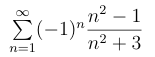 $\sum_{n=1}^{\infty}(-1)^n\frac{n^2-1}{n^2+3}$